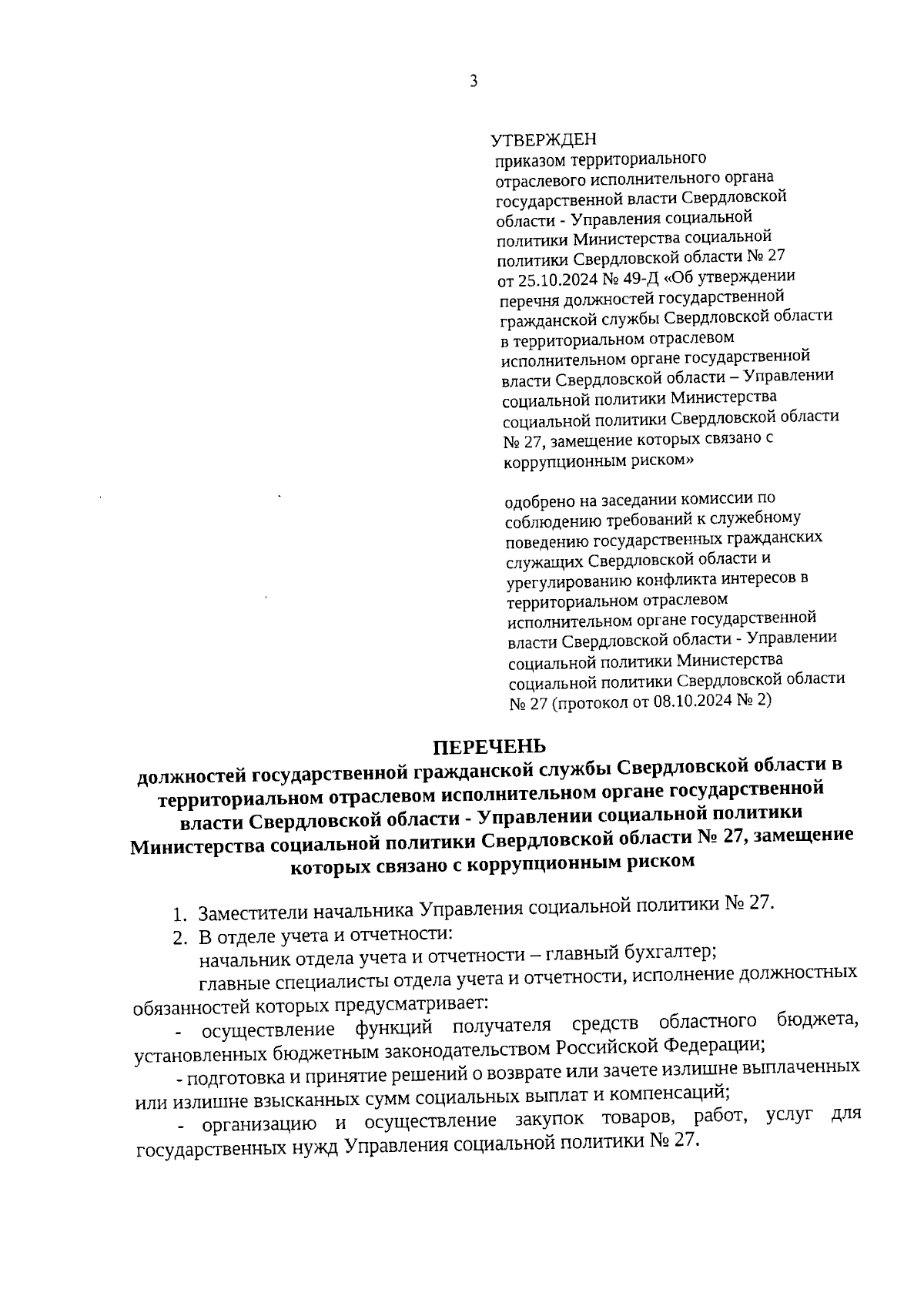 3

УТВЕРЖДЕН
приказом территориального отраслевого исполнительного органа государственной власти Свердловской области - Управления социальной политики Министерства социальной политики Свердловской области № 27 от 25.10.2024 № 49-Д «Об утверждении перечня должностей государственной гражданской службы Свердловской области в территориальном отраслевом исполнительном органе государственной власти Свердловской области – Управлении социальной политики Министерства социальной политики Свердловской области № 27, замещение которых связано с коррупционным риском»

одобрено на заседании комиссии по соблюдению требований к служебному поведению государственных гражданских служащих Свердловской области и урегулированию конфликта интересов в территориальном отраслевом исполнительном органе государственной власти Свердловской области - Управлении социальной политики Министерства социальной политики Свердловской области № 27 (протокол от 08.10.2024 № 2)

ПЕРЕЧЕНЬ
должностей государственной гражданской службы Свердловской области в территориальном отраслевом исполнительном органе государственной власти Свердловской области - Управлении социальной политики Министерства социальной политики Свердловской области № 27, замещение которых связано с коррупционным риском

1. Заместители начальника Управления социальной политики № 27.
2. В отделе учета и отчетности:
начальник отдела учета и отчетности – главный бухгалтер;
главные специалисты отдела учета и отчетности, исполнение должностных обязанностей которых предусматривает:
- осуществление функций получателя средств областного бюджета, установленных бюджетным законодательством Российской Федерации;
- подготовка и принятие решений о возврате или зачете излишне выплаченных или излишне взысканных сумм социальных выплат и компенсаций;
- организацию и осуществление закупок товаров, работ, услуг для государственных нужд Управления социальной политики № 27.